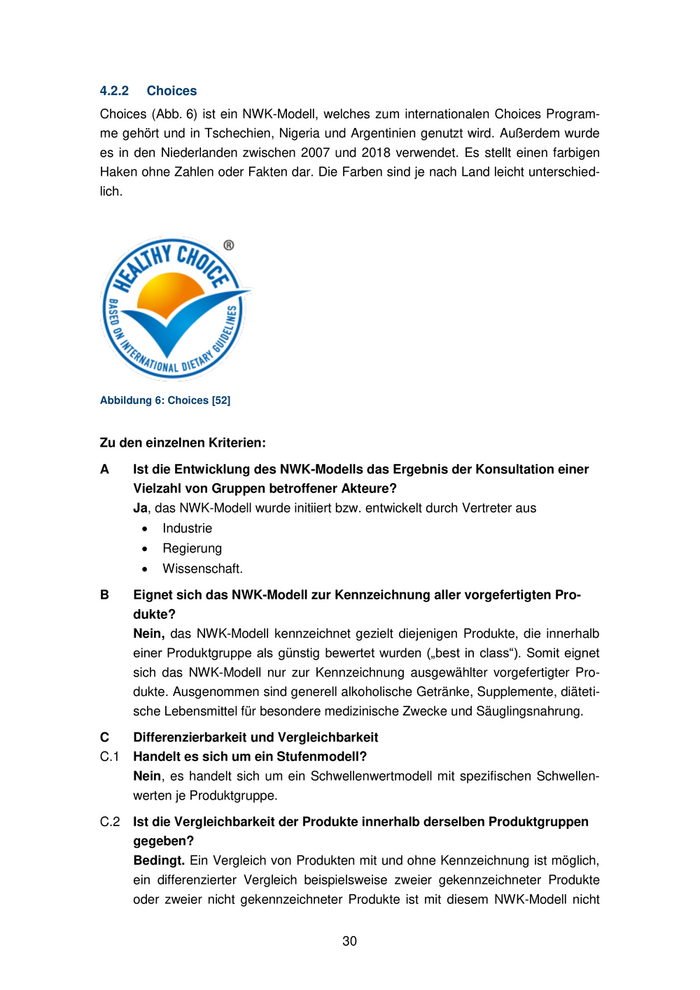 4.2.2 Choices

Choices (Abb. 6) ist ein NWK-Modell, welches zum internationalen Choices Programme gehört und in Tschechien, Nigeria und Argentinien genutzt wird. Außerdem wurde es in den Niederlanden zwischen 2007 und 2018 verwendet. Es stellt einen farbigen Haken ohne Zahlen oder Fakten dar. Die Farben sind je nach Land leicht unterschiedlich.

HEALTHY CHOICE ®
BASED ON INTERNATIONAL DIETARY GUIDELINES

Abbildung 6: Choices [52]

Zu den einzelnen Kriterien:

A Ist die Entwicklung des NWK-Modells das Ergebnis der Konsultation einer Vielzahl von Gruppen betroffener Akteure?
Ja, das NWK-Modell wurde initiiert bzw. entwickelt durch Vertreter aus
• Industrie
• Regierung
• Wissenschaft.

B Eignet sich das NWK-Modell zur Kennzeichnung aller vorgefertigten Produkte?
Nein, das NWK-Modell kennzeichnet gezielt diejenigen Produkte, die innerhalb einer Produktgruppe als günstig bewertet wurden („best in class“). Somit eignet sich das NWK-Modell nur zur Kennzeichnung ausgewählter vorgefertigter Produkte. Ausgenommen sind generell alkoholische Getränke, Supplemente, diätetische Lebensmittel für besondere medizinische Zwecke und Säuglingsnahrung.

C Differenzierbarkeit und Vergleichbarkeit
C.1 Handelt es sich um ein Stufenmodell?
Nein, es handelt sich um ein Schwellenwertmodell mit spezifischen Schwellenwerten je Produktgruppe.

C.2 Ist die Vergleichbarkeit der Produkte innerhalb derselben Produktgruppen gegeben?
Bedingt. Ein Vergleich von Produkten mit und ohne Kennzeichnung ist möglich, ein differenzierter Vergleich beispielsweise zweier gekennzeichneter Produkte oder zweier nicht gekennzeichneter Produkte ist mit diesem NWK-Modell nicht

30